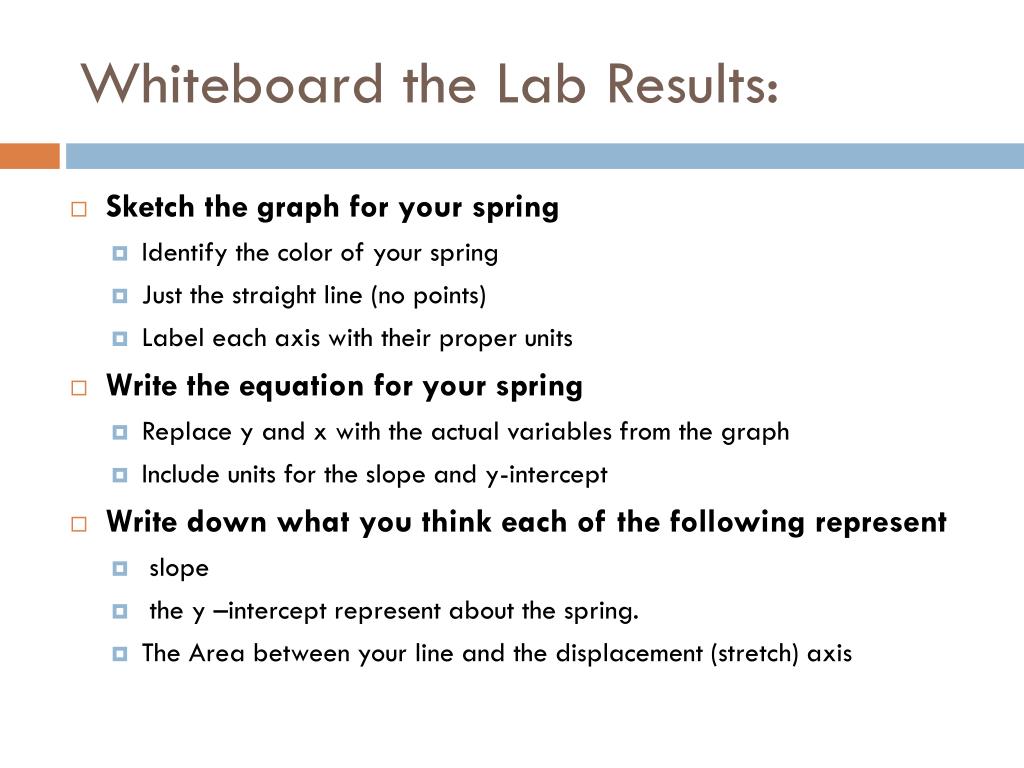 Whiteboard the Lab Results:

Sketch the graph for your spring

Identify the color of your spring

Just the straight line (no points)

Label each axis with their proper units

Write the equation for your spring

Replace y and x with the actual variables from the graph

Include units for the slope and y-intercept

Write down what you think each of the following represent

slope

the y –intercept represent about the spring.

The Area between your line and the displacement (stretch) axis